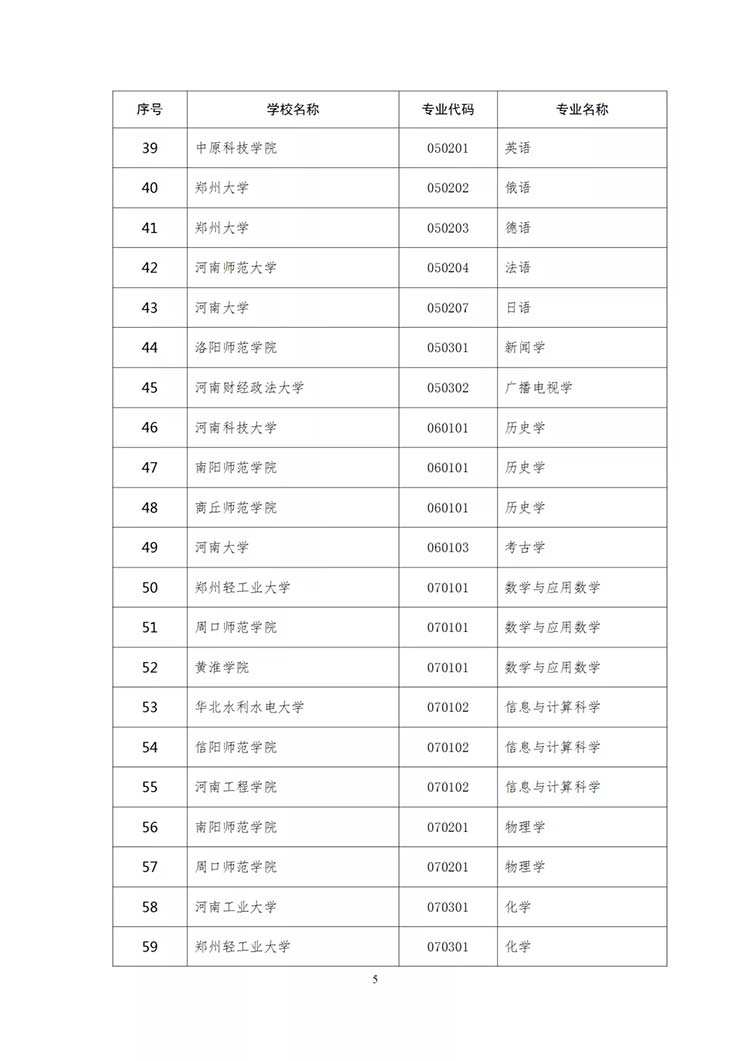 | 序号 | 学校名称 | 专业代码 | 专业名称 |
|---|---|---|---|
| 39 | 中原科技学院 | 050201 | 英语 |
| 40 | 郑州大学 | 050202 | 俄语 |
| 41 | 郑州大学 | 050203 | 德语 |
| 42 | 河南师范大学 | 050204 | 法语 |
| 43 | 河南大学 | 050207 | 日语 |
| 44 | 洛阳师范学院 | 050301 | 新闻学 |
| 45 | 河南财经政法大学 | 050302 | 广播电视学 |
| 46 | 河南科技大学 | 060101 | 历史学 |
| 47 | 南阳师范学院 | 060101 | 历史学 |
| 48 | 商丘师范学院 | 060101 | 历史学 |
| 49 | 河南大学 | 060103 | 考古学 |
| 50 | 郑州轻工业大学 | 070101 | 数学与应用数学 |
| 51 | 周口师范学院 | 070101 | 数学与应用数学 |
| 52 | 黄淮学院 | 070101 | 数学与应用数学 |
| 53 | 华北水利水电大学 | 070102 | 信息与计算科学 |
| 54 | 信阳师范学院 | 070102 | 信息与计算科学 |
| 55 | 河南工程学院 | 070102 | 信息与计算科学 |
| 56 | 南阳师范学院 | 070201 | 物理学 |
| 57 | 周口师范学院 | 070201 | 物理学 |
| 58 | 河南工业大学 | 070301 | 化学 |
| 59 | 郑州轻工业大学 | 070301 | 化学 |

5